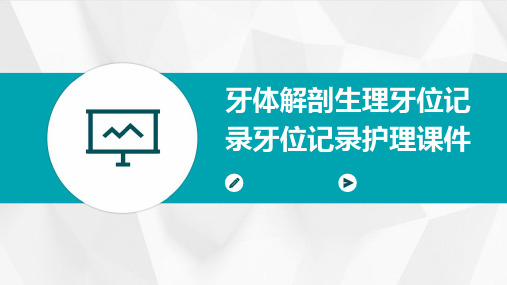 牙体解剖生理牙位记录牙位记录护理课件